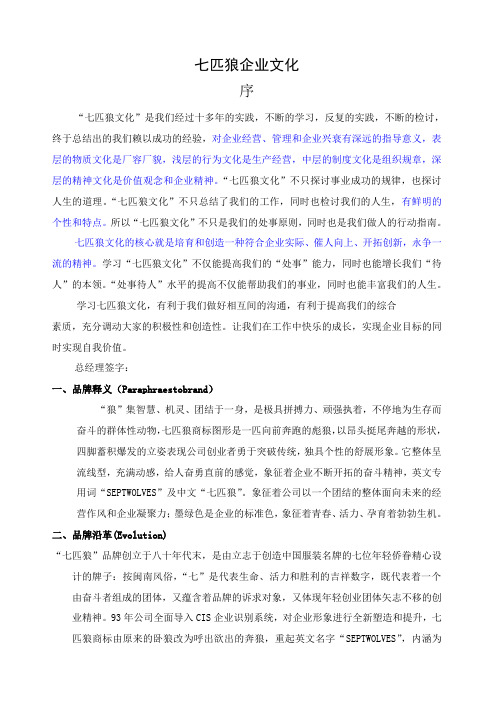 七匹狼企业文化

序

“七匹狼文化”是我们经过十多年的实践，不断的学习，反复的实践，不断的检讨，终于总结出的我们赖以成功的经验，对企业经营、管理和企业兴衰有深远的指导意义，表层的物质文化是厂容厂貌，浅层的行为文化是生产经营，中层的制度文化是组织规章，深层的精神文化是价值观念和企业精神。“七匹狼文化”不只探讨事业成功的规律，也探讨人生的道理。“七匹狼文化”不只总结了我们的工作，同时也检讨我们的人生，有鲜明的个性和特点。所以“七匹狼文化”不只是我们的处事原则，同时也是我们做人的行动指南。

七匹狼文化的核心就是培育和创造一种符合企业实际、催人向上、开拓创新，永争一流的精神。学习“七匹狼文化”不仅能提高我们的“处事”能力，同时也能增长我们“待人”的本领。“处事待人”水平的提高不仅能帮助我们的事业，同时也能丰富我们的人生。

学习七匹狼文化，有利于我们做好相互间的沟通，有利于提高我们的综合素质，充分调动大家的积极性和创造性。让我们在工作中快乐的成长，实现企业目标的同时实现自我价值。

总经理签字：

一、品牌释义（Paraphraestobrand）

“狼”集智慧、机灵、团结于一身，是极具拼搏力、顽强执着，不停地为生存而奋斗的群体性动物，七匹狼商标图形是一匹向前奔跑的彪狼，以昂头挺尾奔越的形状，四脚蓄积爆发的立姿表现公司创业者勇于突破传统，独具个性的舒展形象。它整体呈流线型，充满动感，给人奋勇直前的感觉，象征着企业不断开拓的奋斗精神，英文专用词“SEPTWOLVES”及中文“七匹狼”。象征着公司以一个团结的整体面向未来的经营作风和企业凝聚力；墨绿色是企业的标准色，象征着青春、活力、孕育着勃勃生机。

二、品牌沿革(Evolution)

“七匹狼”品牌创立于八十年代末，是由立志于创造中国服装名牌的七位年轻侨眷精心设计的牌子；按闽南风俗，“七”是代表生命、活力和胜利的吉祥数字，既代表着一个由奋斗者组成的团体，又蕴含着品牌的诉求对象，又体现年轻创业团体矢志不移的创业精神。93年公司全面导入CIS企业识别系统，对企业形象进行全新塑造和提升，七匹狼商标由原来的卧狼改为呼出欲出的奔狼，重起英文名字“SEPTWOLVES”，内涵为